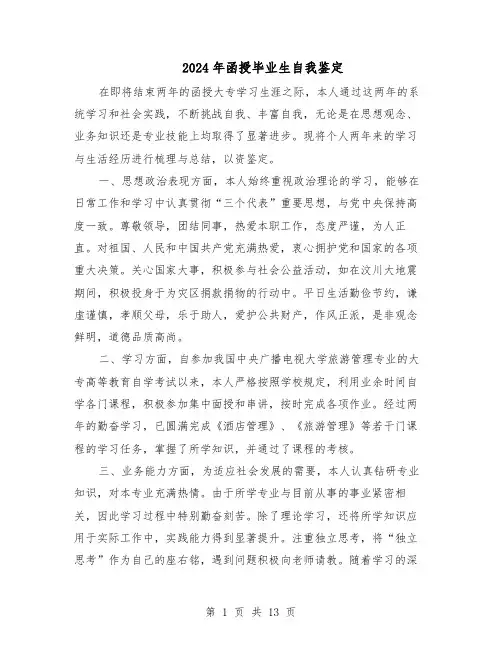 2024年函授毕业生自我鉴定

在即将结束两年的函授大专学习生涯之际，本人通过这两年的系统学习和社会实践，不断挑战自我、丰富自我，无论是在思想观念、业务知识还是专业技能上均取得了显著进步。现将个人两年来的学习与生活经历进行梳理与总结，以资鉴定。

一、思想政治表现方面，本人始终重视政治理论的学习，能够在日常工作和学习中认真贯彻“三个代表”重要思想，与党中央保持高度一致。尊敬领导，团结同事，热爱本职工作，态度严谨，为人正直。对祖国、人民和中国共产党充满热爱，衷心拥护党和国家的各项重大决策。关心国家大事，积极参与社会公益活动，如在汶川大地震期间，积极投身于为灾区捐款捐物的行动中。平日生活勤俭节约，谦虚谨慎，孝顺父母，乐于助人，爱护公共财产，作风正派，是非观念鲜明，道德品质高尚。

二、学习方面，自参加我国中央广播电视大学旅游管理专业的大专高等教育自学考试以来，本人严格按照学校规定，利用业余时间自学各门课程，积极参加集中面授和串讲，按时完成各项作业。经过两年的勤奋学习，已圆满完成《酒店管理》、《旅游管理》等若干门课程的学习任务，掌握了所学知识，并通过了课程的考核。

三、业务能力方面，为适应社会发展的需要，本人认真钻研专业知识，对本专业充满热情。由于所学专业与目前从事的事业紧密相关，因此学习过程中特别勤奋刻苦。除了理论学习，还将所学知识应用于实际工作中，实践能力得到显著提升。注重独立思考，将“独立思考”作为自己的座右铭，遇到问题积极向老师请教。随着学习的深

第 1 页 共 13 页